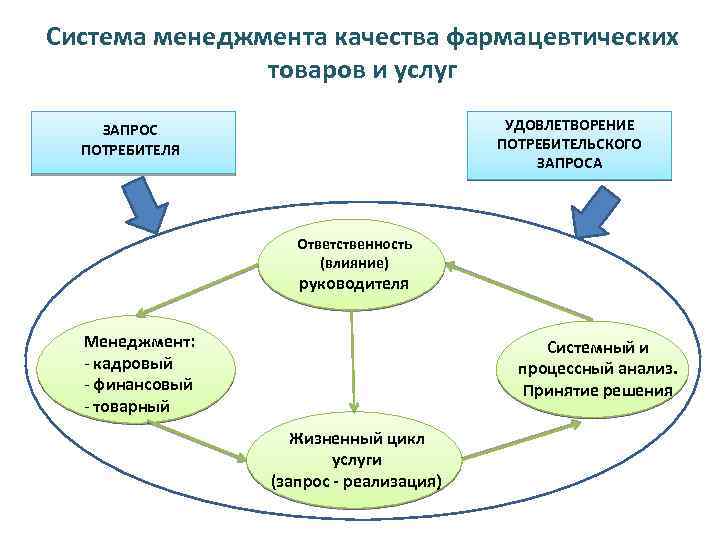 Система менеджмента качества фармацевтических товаров и услуг

ЗАПРОС ПОТРЕБИТЕЛЯ

УДОВЛЕТВОРЕНИЕ ПОТРЕБИТЕЛЬСКОГО ЗАПРОСА

Ответственность (влияние) руководителя

Менеджмент:
- кадровый
- финансовый
- товарный

Системный и процессный анализ. Принятие решения

Жизненный цикл услуги (запрос - реализация)